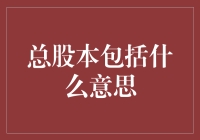 总股本包括什么意思